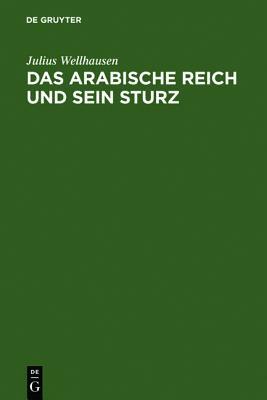 DE GRUYTER

Julius Wellhausen

DAS ARABISCHE REICH UND SEIN STURZ

DE
G